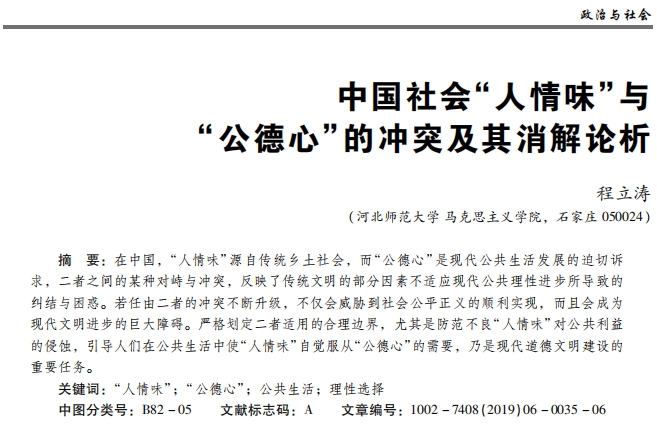 政治与社会

中国社会“人情味”与“公德心”的冲突及其消解论析

程立涛

（河北师范大学 马克思主义学院，石家庄 050024）

摘　要：在中国，“人情味”源自传统乡土社会，而“公德心”是现代公共生活发展的迫切诉求，二者之间的某种对峙与冲突，反映了传统文明的部分因素不适应现代公共理性进步所导致的纠结与困惑。若任由二者的冲突不断升级，不仅会威胁到社会公平正义的顺利实现，而且会成为现代文明进步的巨大障碍。严格划定二者适用的合理边界，尤其是防范不良“人情味”对公共利益的侵蚀，引导人们在公共生活中使“人情味”自觉服从“公德心”的需要，乃是现代道德文明建设的重要任务。

关键词：“人情味”；“公德心”；公共生活；理性选择

中图分类号：B82－05　　文献标志码：A　　文章编号：1002－7408(2019)06－0035－06